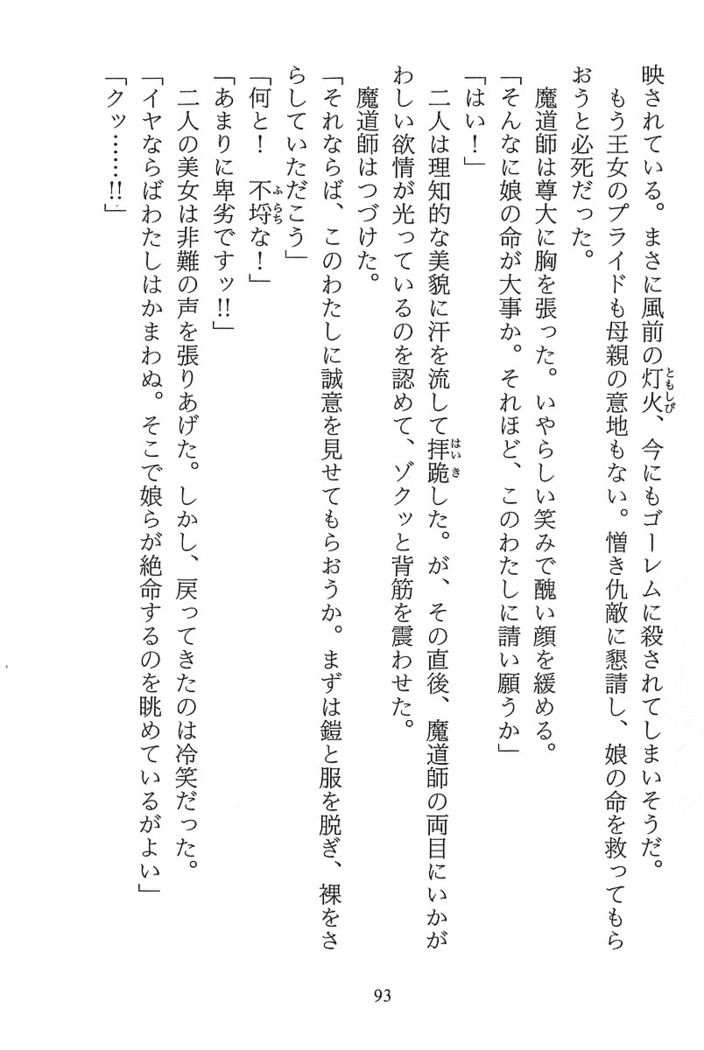 映されている。まさに風前の灯火、今にもゴーレムに殺されてしまいそうだ。

もう王女のプライドも母親の意地もない。憎き仇敵に懇請し、娘の命を救ってもらおうと必死だった。

魔道師は尊大に胸を張った。いやらしい笑みで醜い顔を緩める。

「そんなに娘の命が大事か。それほど、このわたしに請い願うか」

「はい！」

二人は理知的な美貌に汗を流して拝跪した。が、その直後、魔道師の両目にいかがわしい欲情が光っているのを認めて、ゾクッと背筋を震わせた。

魔道師はつづけた。

「それならば、このわたしに誠意を見せてもらおうか。まずは鎧と服を脱ぎ、裸をさらしていただこう」

「何と！　不埒な！」

「あまりに卑劣ですッ!!」

二人の美女は非難の声を張りあげた。しかし、戻ってきたのは冷笑だった。

「イヤならばわたしはかまわぬ。そこで娘らが絶命するのを眺めているがよい」

「クッ……!!」

93